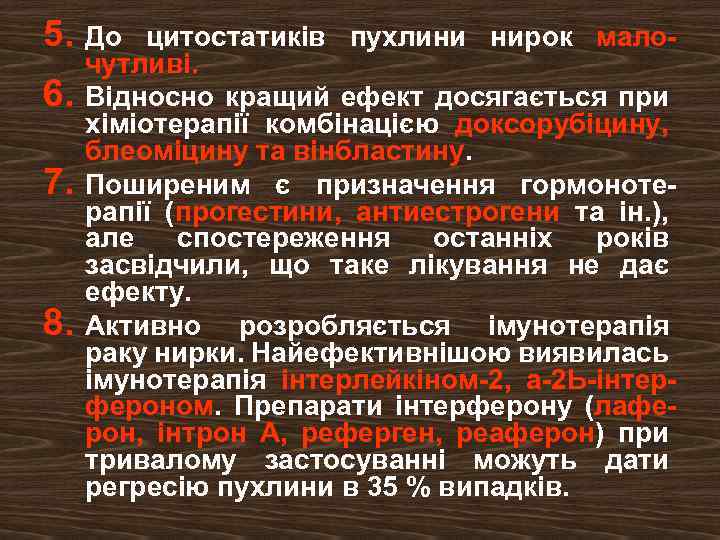 5. До цитостатиків пухлини нирок малочутливі.

6. Відносно кращий ефект досягається при хіміотерапії комбінацією доксорубіцину, блеоміцину та вінбластину.

7. Поширеним є призначення гормонотерапії (прогестини, антиестрогени та ін.), але спостереження останніх років засвідчили, що таке лікування не дає ефекту.

8. Активно розробляється імунотерапія раку нирки. Найефективнішою виявилась імунотерапія інтерлейкіном-2, а-2Ь-інтерфероном. Препарати інтерферону (лаферон, інтрон А, реферген, реаферон) при тривалому застосуванні можуть дати регресію пухлини в 35 % випадків.